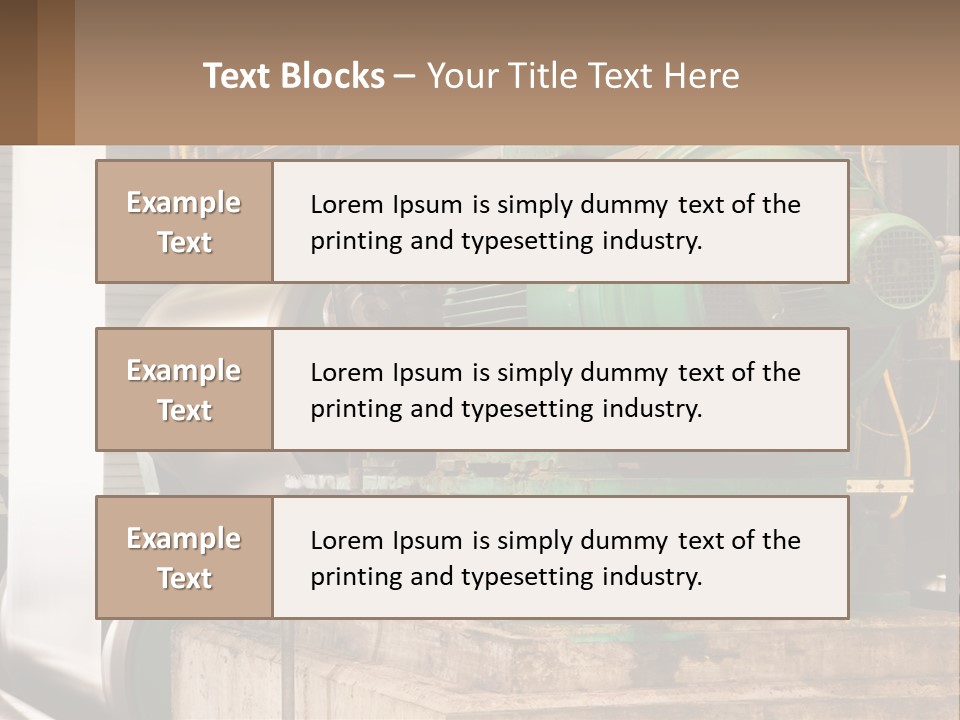 Text Blocks – Your Title Text Here

Example Text

Lorem Ipsum is simply dummy text of the printing and typesetting industry.

Example Text

Lorem Ipsum is simply dummy text of the printing and typesetting industry.

Example Text

Lorem Ipsum is simply dummy text of the printing and typesetting industry.